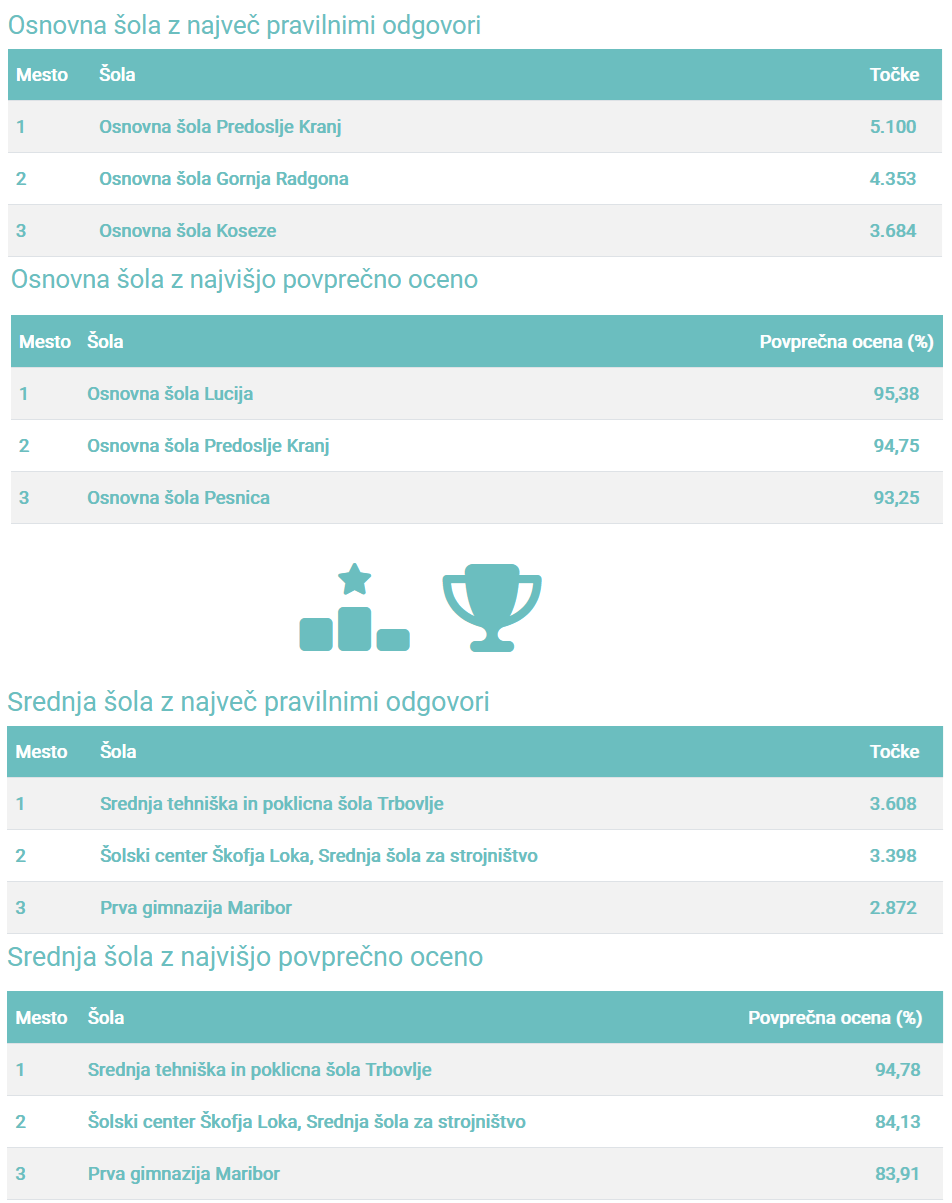 Osnovna šola z največ pravilnimi odgovori

| Mesto | Šola | Točke |
|---|---|---|
| 1 | Osnovna šola Predoslje Kranj | 5.100 |
| 2 | Osnovna šola Gornja Radgona | 4.353 |
| 3 | Osnovna šola Koseze | 3.684 |

Osnovna šola z najvišjo povprečno oceno

| Mesto | Šola | Povprečna ocena (%) |
|---|---|---|
| 1 | Osnovna šola Lucija | 95,38 |
| 2 | Osnovna šola Predoslje Kranj | 94,75 |
| 3 | Osnovna šola Pesnica | 93,25 |

Srednja šola z največ pravilnimi odgovori

| Mesto | Šola | Točke |
|---|---|---|
| 1 | Srednja tehniška in poklicna šola Trbovlje | 3.608 |
| 2 | Šolski center Škofja Loka, Srednja šola za strojništvo | 3.398 |
| 3 | Prva gimnazija Maribor | 2.872 |

Srednja šola z najvišjo povprečno oceno

| Mesto | Šola | Povprečna ocena (%) |
|---|---|---|
| 1 | Srednja tehniška in poklicna šola Trbovlje | 94,78 |
| 2 | Šolski center Škofja Loka, Srednja šola za strojništvo | 84,13 |
| 3 | Prva gimnazija Maribor | 83,91 |